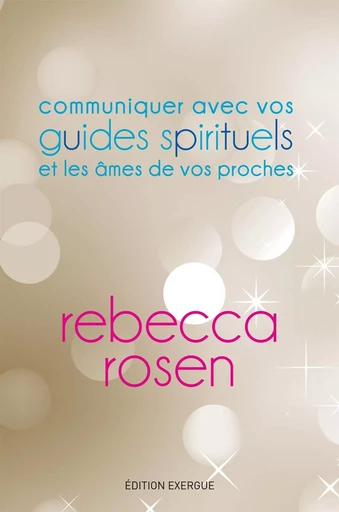 communiquer avec vos
guides spirituels
et les âmes de vos proches

rebecca
rosen

ÉDITION EXERGUE